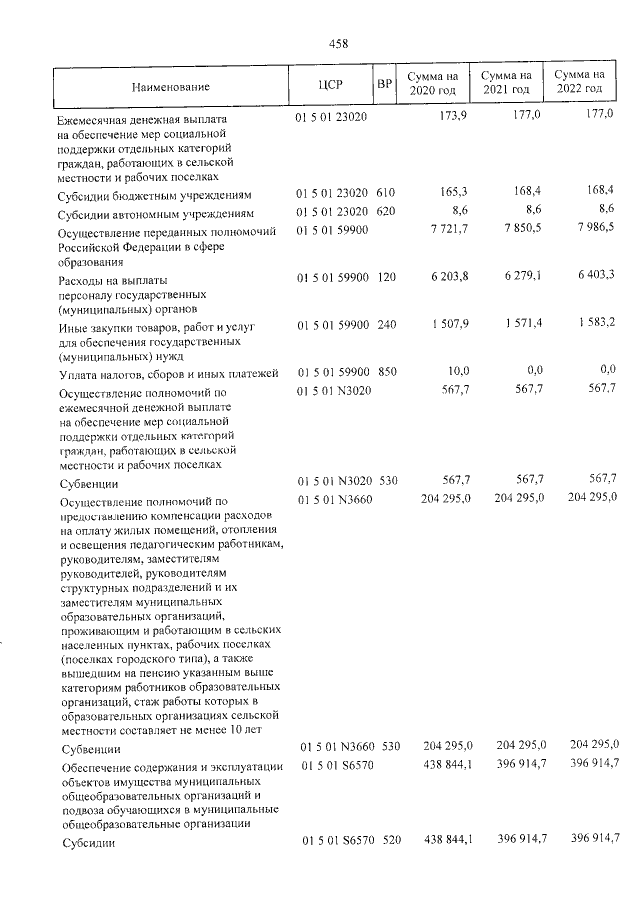 458

| Наименование | ЦСР | ВР | Сумма на 2020 год | Сумма на 2021 год | Сумма на 2022 год |
|---|---|---|---|---|---|
| Ежемесячная денежная выплата на обеспечение мер социальной поддержки отдельных категорий граждан, работающих в сельской местности и рабочих поселках | 01 5 01 23020 | | 173,9 | 177,0 | 177,0 |
| Субсидии бюджетным учреждениям | 01 5 01 23020 | 610 | 165,3 | 168,4 | 168,4 |
| Субсидии автономным учреждениям | 01 5 01 23020 | 620 | 8,6 | 8,6 | 8,6 |
| Осуществление переданных полномочий Российской Федерации в сфере образования | 01 5 01 59900 | | 7 721,7 | 7 850,5 | 7 986,5 |
| Расходы на выплаты персоналу государственных (муниципальных) органов | 01 5 01 59900 | 120 | 6 203,8 | 6 279,1 | 6 403,3 |
| Иные закупки товаров, работ и услуг для обеспечения государственных (муниципальных) нужд | 01 5 01 59900 | 240 | 1 507,9 | 1 571,4 | 1 583,2 |
| Уплата налогов, сборов и иных платежей | 01 5 01 59900 | 850 | 10,0 | 0,0 | 0,0 |
| Осуществление полномочий по ежемесячной денежной выплате на обеспечение мер социальной поддержки отдельных категорий граждан, работающих в сельской местности и рабочих поселках | 01 5 01 N3020 | | 567,7 | 567,7 | 567,7 |
| Субвенции | 01 5 01 N3020 | 530 | 567,7 | 567,7 | 567,7 |
| Осуществление полномочий по предоставлению компенсации расходов на оплату жилых помещений, отопления и освещения педагогическим работникам, руководителям, заместителям руководителей, руководителям структурных подразделений и их заместителям муниципальных образовательных организаций, проживающим и работающим в сельских населенных пунктах, рабочих поселках (поселках городского типа), а также вышедшим на пенсию указанным выше категориям работников образовательных организаций, стаж работы которых в образовательных организациях сельской местности составляет не менее 10 лет | 01 5 01 N3660 | | 204 295,0 | 204 295,0 | 204 295,0 |
| Субвенции | 01 5 01 N3660 | 530 | 204 295,0 | 204 295,0 | 204 295,0 |
| Обеспечение содержания и эксплуатации объектов имущества муниципальных общеобразовательных организаций и подвоза обучающихся в муниципальные общеобразовательные организации | 01 5 01 S6570 | | 438 844,1 | 396 914,7 | 396 914,7 |
| Субсидии | 01 5 01 S6570 | 520 | 438 844,1 | 396 914,7 | 396 914,7 |